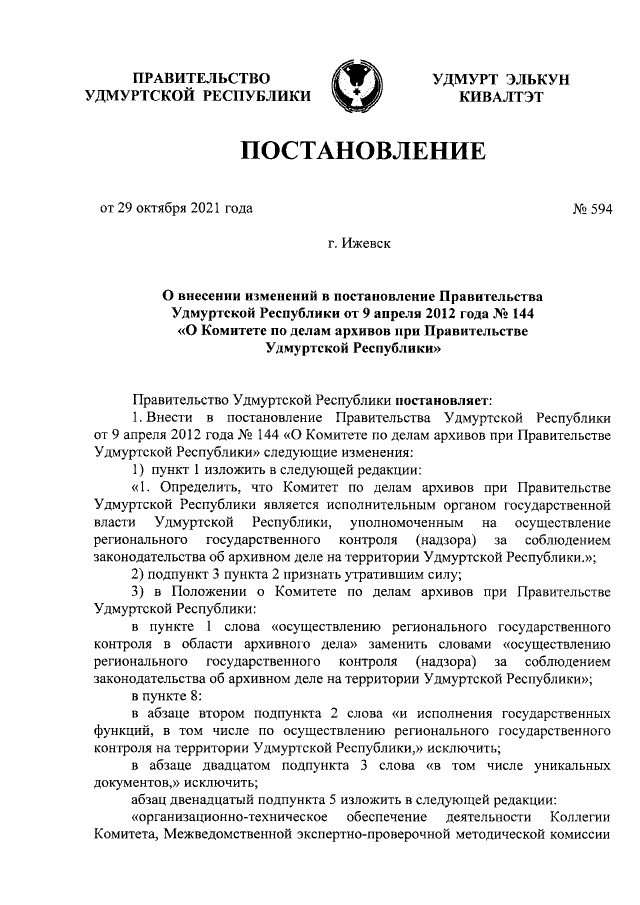 ПРАВИТЕЛЬСТВО УДМУРТСКОЙ РЕСПУБЛИКИ

УДМУРТ ЭЛЬКУН КИВАЛТЭТ

ПОСТАНОВЛЕНИЕ

от 29 октября 2021 года

№ 594

г. Ижевск

О внесении изменений в постановление Правительства Удмуртской Республики от 9 апреля 2012 года № 144 «О Комитете по делам архивов при Правительстве Удмуртской Республики»

Правительство Удмуртской Республики постановляет:

1. Внести в постановление Правительства Удмуртской Республики от 9 апреля 2012 года № 144 «О Комитете по делам архивов при Правительстве Удмуртской Республики» следующие изменения:

1) пункт 1 изложить в следующей редакции:

«1. Определить, что Комитет по делам архивов при Правительстве Удмуртской Республики является исполнительным органом государственной власти Удмуртской Республики, уполномоченным на осуществление регионального государственного контроля (надзора) за соблюдением законодательства об архивном деле на территории Удмуртской Республики.»;

2) подпункт 3 пункта 2 признать утратившим силу;

3) в Положении о Комитете по делам архивов при Правительстве Удмуртской Республики:

в пункте 1 слова «осуществлению регионального государственного контроля в области архивного дела» заменить словами «осуществлению регионального государственного контроля (надзора) за соблюдением законодательства об архивном деле на территории Удмуртской Республики»;

в пункте 8:

в абзаце втором подпункта 2 слова «и исполнения государственных функций, в том числе по осуществлению регионального государственного контроля на территории Удмуртской Республики,» исключить;

в абзаце двадцатом подпункта 3 слова «в том числе уникальных документов,» исключить;

абзац двенадцатый подпункта 5 изложить в следующей редакции:

«организационно-техническое обеспечение деятельности Коллегии Комитета, Межведомственной экспертно-проверочной методической комиссии